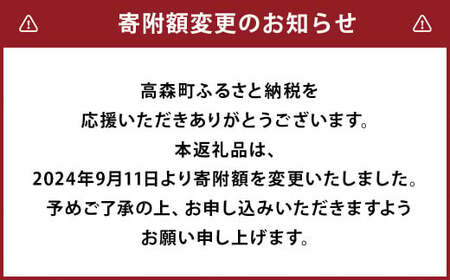 寄附額変更のお知らせ

高森町ふるさと納税を
応援いただきありがとうございます。
本返礼品は、
2024年9月11日より寄附額を変更いたしました。
予めご了承の上、お申し込みいただきますよう
お願い申し上げます。